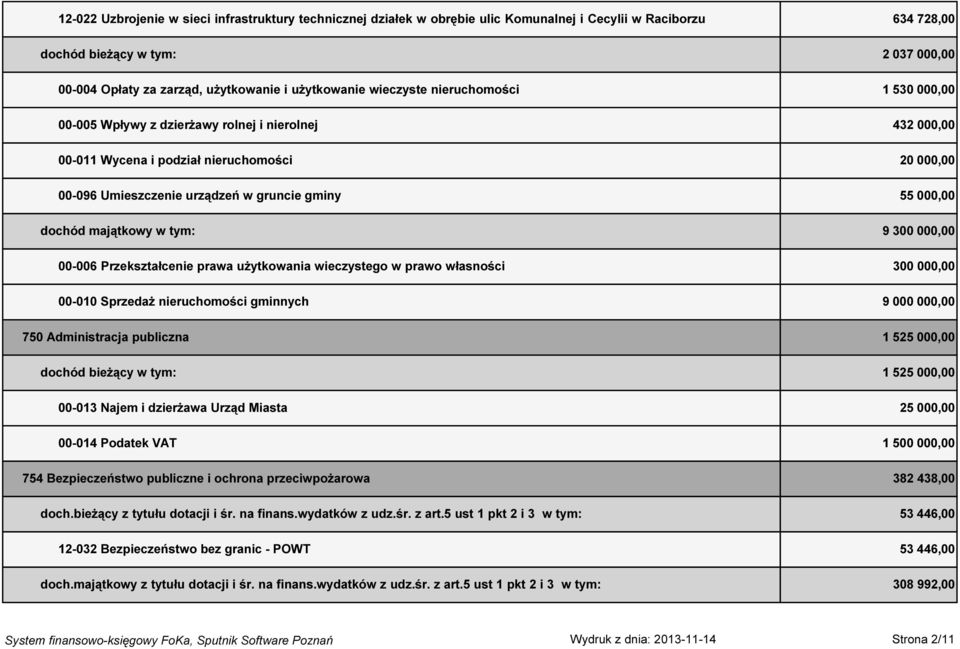 | | |
|---|---|
| 12-022 Uzbrojenie w sieci infrastruktury technicznej działek w obrębie ulic Komunalnej i Cecylii w Raciborzu | 634 728,00 |
| dochód bieżący w tym: | 2 037 000,00 |
| 00-004 Opłaty za zarząd, użytkowanie i użytkowanie wieczyste nieruchomości | 1 530 000,00 |
| 00-005 Wpływy z dzierżawy rolnej i nierolnej | 432 000,00 |
| 00-011 Wycena i podział nieruchomości | 20 000,00 |
| 00-096 Umieszczenie urządzeń w gruncie gminy | 55 000,00 |
| dochód majątkowy w tym: | 9 300 000,00 |
| 00-006 Przekształcenie prawa użytkowania wieczystego w prawo własności | 300 000,00 |
| 00-010 Sprzedaż nieruchomości gminnych | 9 000 000,00 |
| 750 Administracja publiczna | 1 525 000,00 |
| dochód bieżący w tym: | 1 525 000,00 |
| 00-013 Najem i dzierżawa Urząd Miasta | 25 000,00 |
| 00-014 Podatek VAT | 1 500 000,00 |
| 754 Bezpieczeństwo publiczne i ochrona przeciwpożarowa | 382 438,00 |
| doch.bieżący z tytułu dotacji i śr. na finans.wydatków z udz.śr. z art.5 ust 1 pkt 2 i 3 w tym: | 53 446,00 |
| 12-032 Bezpieczeństwo bez granic - POWT | 53 446,00 |
| doch.majątkowy z tytułu dotacji i śr. na finans.wydatków z udz.śr. z art.5 ust 1 pkt 2 i 3 w tym: | 308 992,00 |

System finansowo-księgowy FoKa, Sputnik Software Poznań Wydruk z dnia: 2013-11-14 Strona 2/11